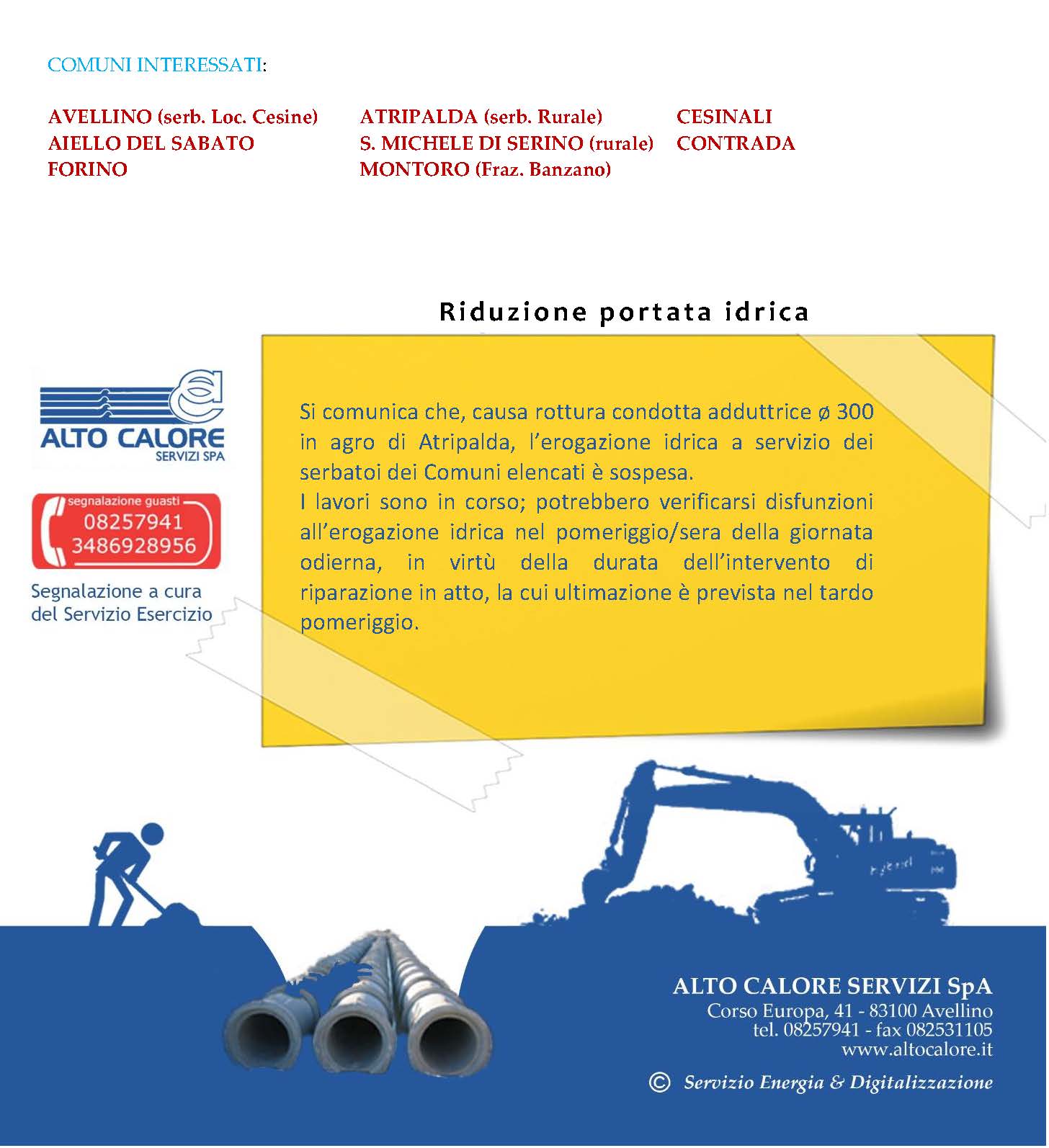 COMUNI INTERESSATI:

AVELLINO (serb. Loc. Cesine)
AIELLO DEL SABATO
FORINO

ATRIPALDA (serb. Rurale)
S. MICHELE DI SERINO (rurale)
MONTORO (Fraz. Banzano)

CESINALI
CONTRADA

Riduzione portata idrica

ALTO CALORE
SERVIZI SPA

segnalazione guasti
08257941
3486928956

Segnalazione a cura del Servizio Esercizio

Si comunica che, causa rottura condotta adduttrice ø 300 in agro di Atripalda, l'erogazione idrica a servizio dei serbatoi dei Comuni elencati è sospesa.
I lavori sono in corso; potrebbero verificarsi disfunzioni all'erogazione idrica nel pomeriggio/sera della giornata odierna, in virtù della durata dell'intervento di riparazione in atto, la cui ultimazione è prevista nel tardo pomeriggio.

ALTO CALORE SERVIZI SpA
Corso Europa, 41 - 83100 Avellino
tel. 08257941 - fax 082531105
www.altocalore.it

© Servizio Energia & Digitalizzazione